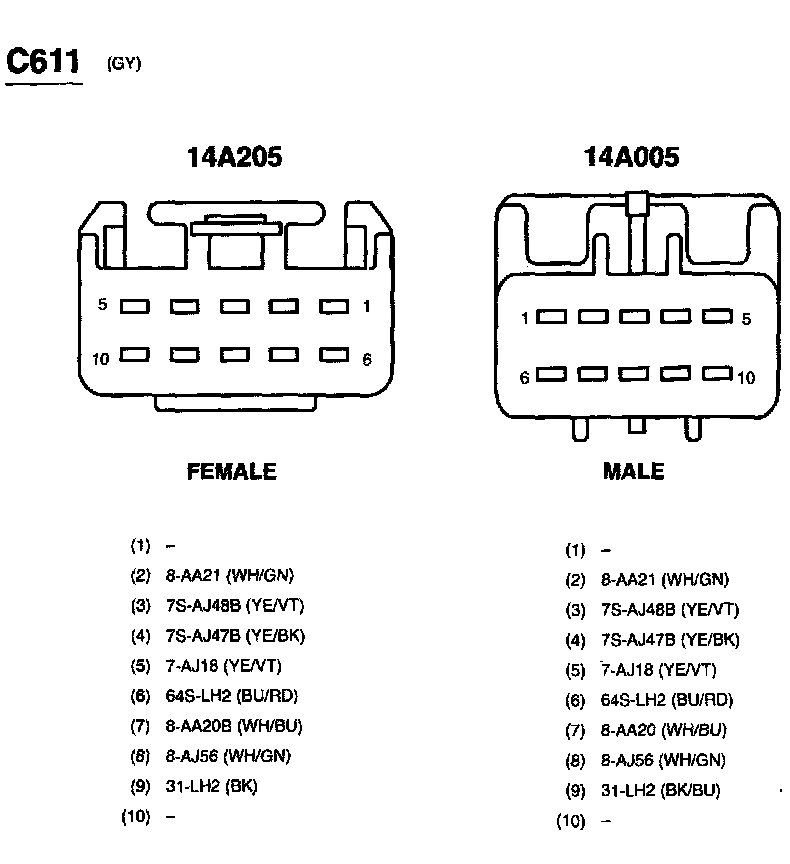 C611 (GY)

14A205

5 1
10 6

FEMALE

(1) –
(2) 8-AA21 (WH/GN)
(3) 7S-AJ48B (YE/VT)
(4) 7S-AJ47B (YE/BK)
(5) 7-AJ18 (YE/VT)
(6) 64S-LH2 (BU/RD)
(7) 8-AA20B (WH/BU)
(8) 8-AJ56 (WH/GN)
(9) 31-LH2 (BK)
(10) –

14A005

1 5
6 10

MALE

(1) –
(2) 8-AA21 (WH/GN)
(3) 7S-AJ48B (YE/VT)
(4) 7S-AJ47B (YE/BK)
(5) 7-AJ18 (YE/VT)
(6) 64S-LH2 (BU/RD)
(7) 8-AA20 (WH/BU)
(8) 8-AJ56 (WH/GN)
(9) 31-LH2 (BK/BU)
(10) –